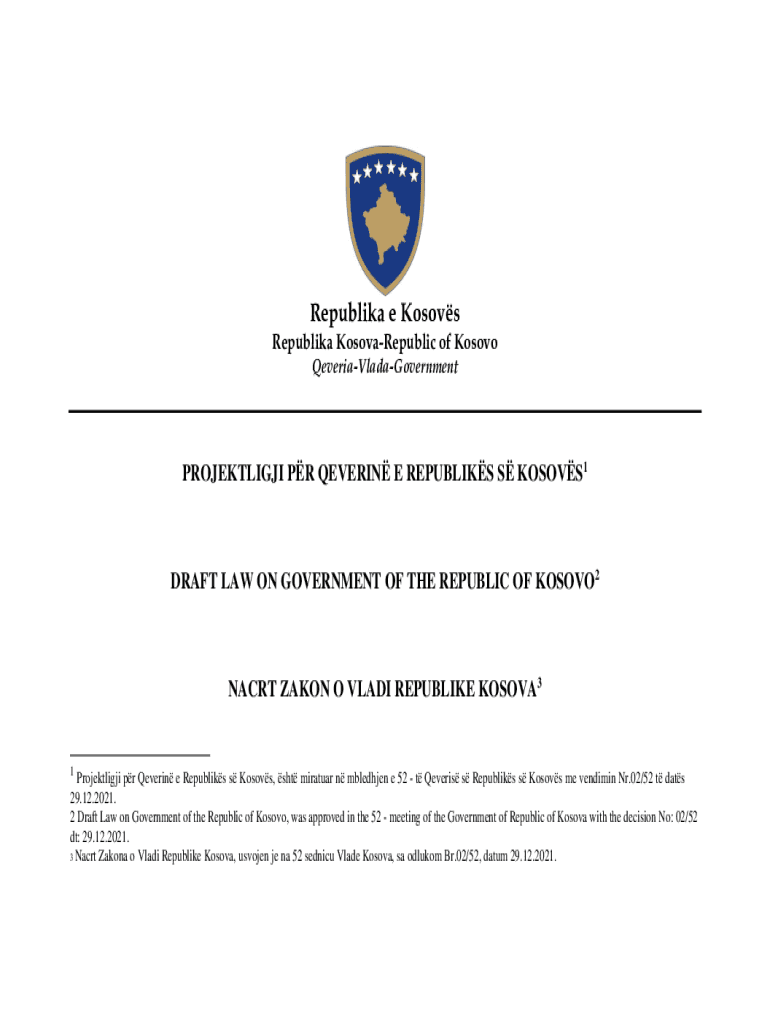 Republika e Kosovës
Republika Kosova-Republic of Kosovo
Qeveria-Vlada-Government

PROJEKTLIGJI PËR QEVERINË E REPUBLIKËS SË KOSOVËS$^1$

DRAFT LAW ON GOVERNMENT OF THE REPUBLIC OF KOSOVO$^2$

NACRT ZAKON O VLADI REPUBLIKE KOSOVA$^3$

$^1$ Projektligji për Qeverinë e Republikës së Kosovës, është miratuar në mbledhjen e 52 - të Qeverisë së Republikës së Kosovës me vendimin Nr.02/52 të datës 29.12.2021.
2 Draft Law on Government of the Republic of Kosovo, was approved in the 52 - meeting of the Government of Republic of Kosova with the decision No: 02/52 dt: 29.12.2021.
3 Nacrt Zakona o Vladi Republike Kosova, usvojen je na 52 sednicu Vlade Kosova, sa odlukom Br.02/52, datum 29.12.2021.